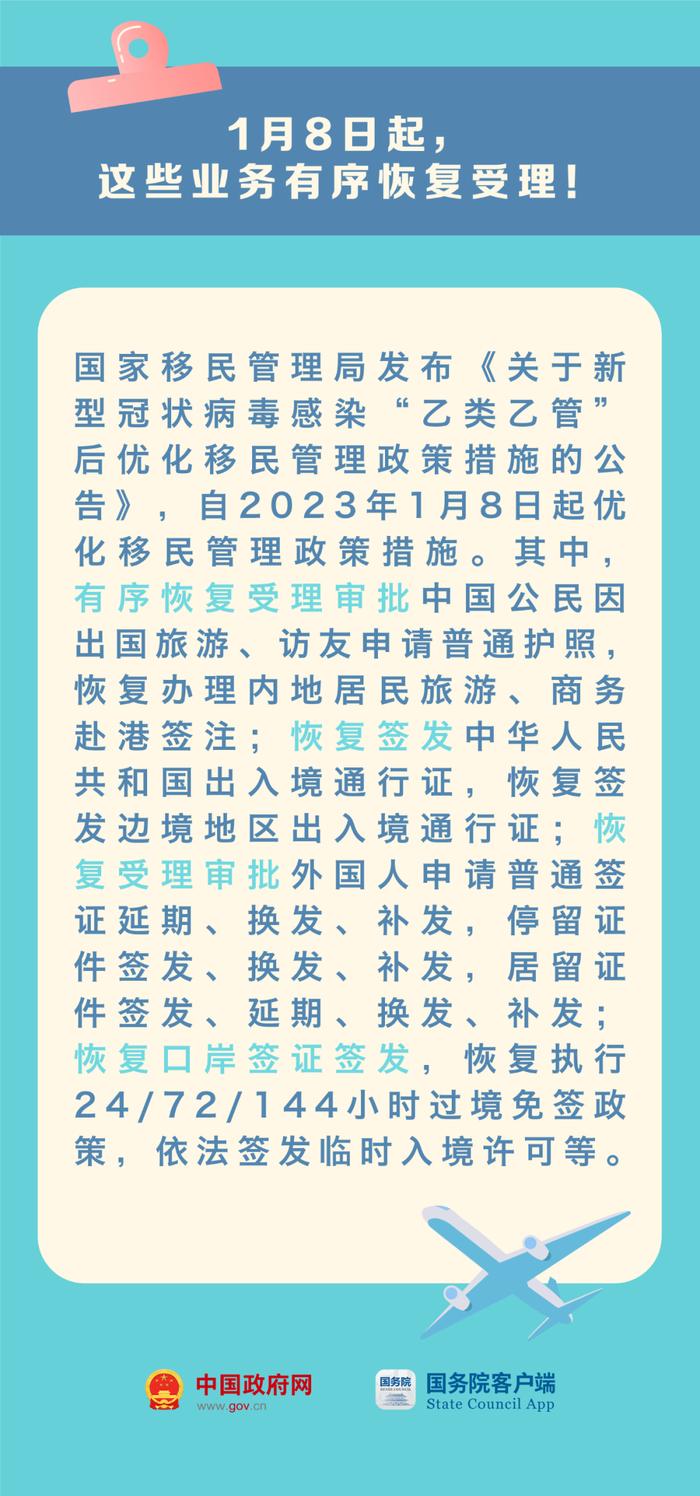 1月8日起，
这些业务有序恢复受理！

国家移民管理局发布《关于新型冠状病毒感染“乙类乙管”后优化移民管理政策措施的公告》，自2023年1月8日起优化移民管理政策措施。其中，有序恢复受理审批中国公民因出国旅游、访友申请普通护照，恢复办理内地居民旅游、商务赴港签注；恢复签发中华人民共和国出入境通行证，恢复签发边境地区出入境通行证；恢复受理审批外国人申请普通签证延期、换发、补发，停留证件签发、换发、补发，居留证件签发、延期、换发、补发；恢复口岸签证签发，恢复执行24/72/144小时过境免签政策，依法签发临时入境许可等。

中国政府网
www.gov.cn

国务院
国务院客户端
State Council App